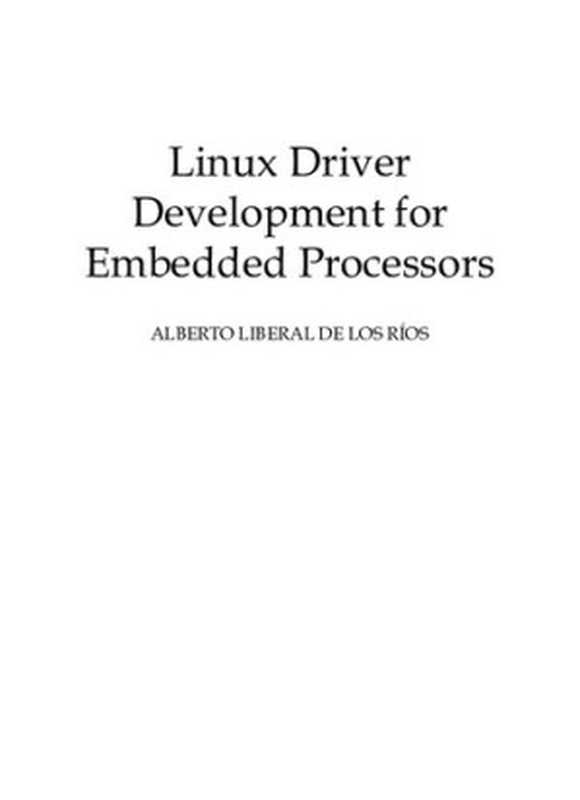 Linux Driver Development for Embedded Processors

ALBERTO LIBERAL DE LOS RÍOS